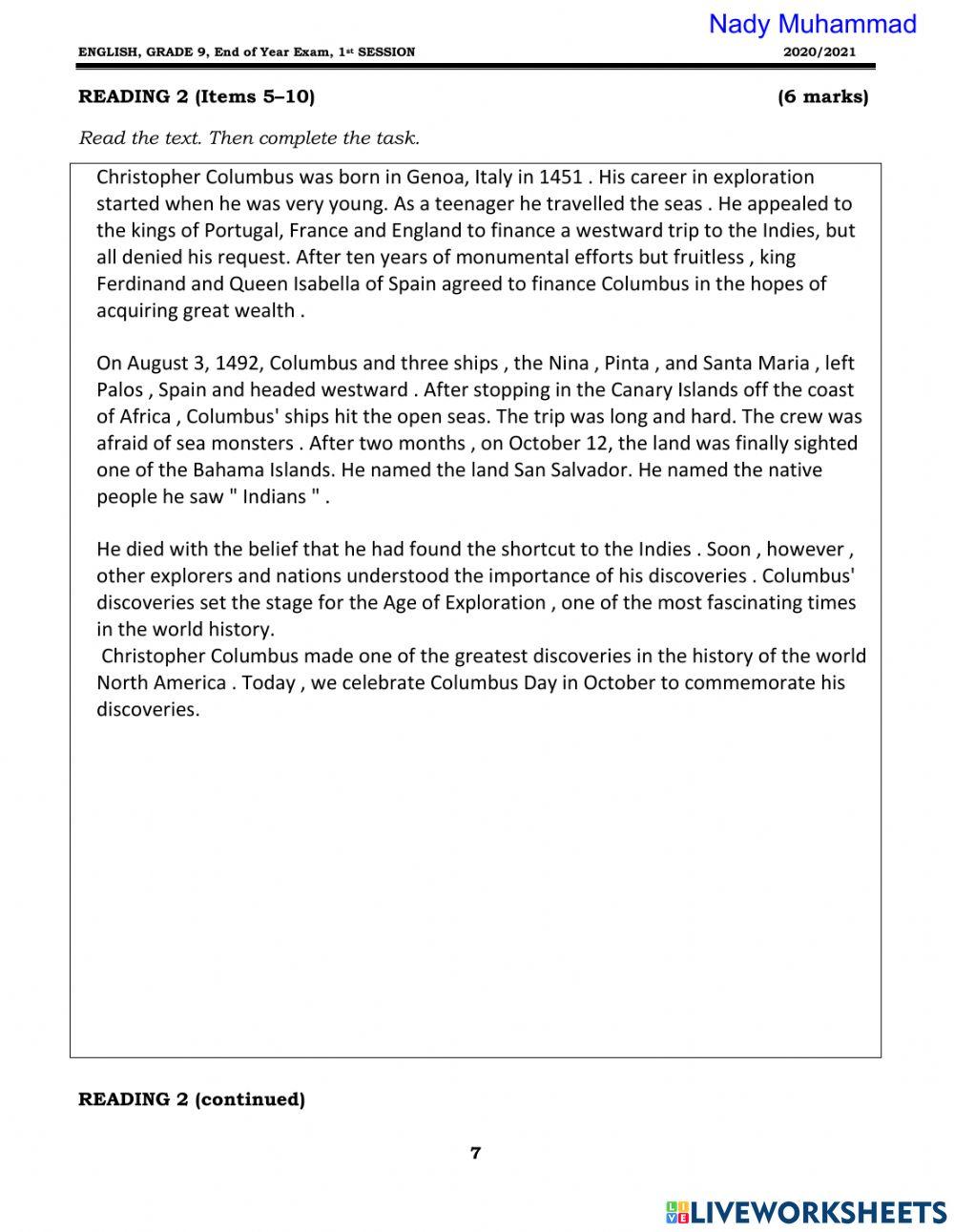 Nady Muhammad

ENGLISH, GRADE 9, End of Year Exam, 1st SESSION 2020/2021

READING 2 (Items 5–10) (6 marks)

Read the text. Then complete the task.

Christopher Columbus was born in Genoa, Italy in 1451 . His career in exploration started when he was very young. As a teenager he travelled the seas . He appealed to the kings of Portugal, France and England to finance a westward trip to the Indies, but all denied his request. After ten years of monumental efforts but fruitless , king Ferdinand and Queen Isabella of Spain agreed to finance Columbus in the hopes of acquiring great wealth .

On August 3, 1492, Columbus and three ships , the Nina , Pinta , and Santa Maria , left Palos , Spain and headed westward . After stopping in the Canary Islands off the coast of Africa , Columbus' ships hit the open seas. The trip was long and hard. The crew was afraid of sea monsters . After two months , on October 12, the land was finally sighted one of the Bahama Islands. He named the land San Salvador. He named the native people he saw " Indians " .

He died with the belief that he had found the shortcut to the Indies . Soon , however , other explorers and nations understood the importance of his discoveries . Columbus' discoveries set the stage for the Age of Exploration , one of the most fascinating times in the world history.
Christopher Columbus made one of the greatest discoveries in the history of the world North America . Today , we celebrate Columbus Day in October to commemorate his discoveries.

READING 2 (continued)

7

LIVEWORKSHEETS